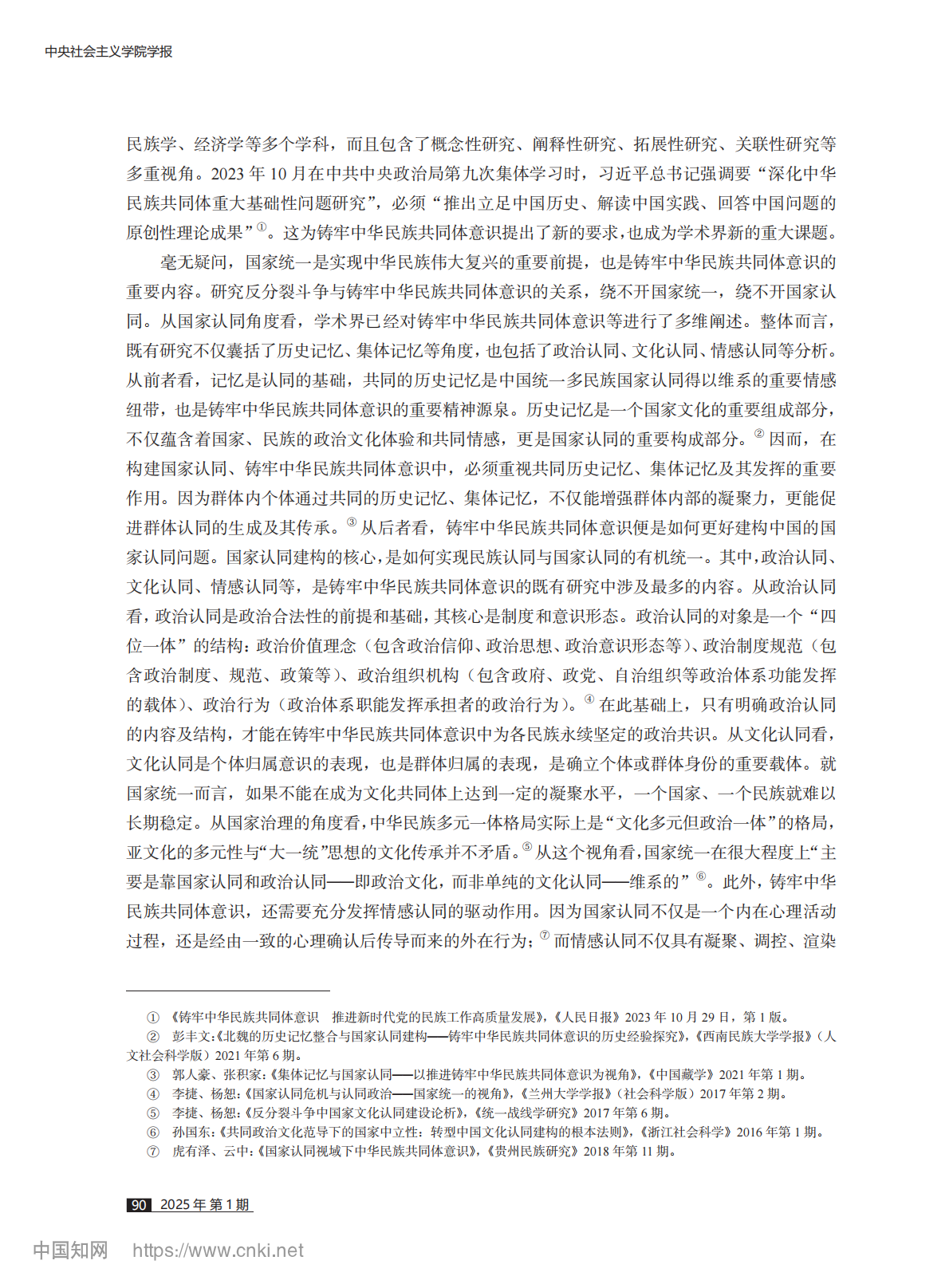 中央社会主义学院学报

民族学、经济学等多个学科，而且包含了概念性研究、阐释性研究、拓展性研究、关联性研究等多重视角。2023 年 10 月在中共中央政治局第九次集体学习时，习近平总书记强调要“深化中华民族共同体重大基础性问题研究”，必须“推出立足中国历史、解读中国实践、回答中国问题的原创性理论成果”①。这为铸牢中华民族共同体意识提出了新的要求，也成为学术界新的重大课题。

毫无疑问，国家统一是实现中华民族伟大复兴的重要前提，也是铸牢中华民族共同体意识的重要内容。研究反分裂斗争与铸牢中华民族共同体意识的关系，绕不开国家统一，绕不开国家认同。从国家认同角度看，学术界已经对铸牢中华民族共同体意识等进行了多维阐述。整体而言，既有研究不仅囊括了历史记忆、集体记忆等角度，也包括了政治认同、文化认同、情感认同等分析。从前者看，记忆是认同的基础，共同的历史记忆是中国统一多民族国家认同得以维系的重要情感纽带，也是铸牢中华民族共同体意识的重要精神源泉。历史记忆是一个国家文化的重要组成部分，不仅蕴含着国家、民族的政治文化体验和共同情感，更是国家认同的重要构成部分。② 因而，在构建国家认同、铸牢中华民族共同体意识中，必须重视共同历史记忆、集体记忆及其发挥的重要作用。因为群体内个体通过共同的历史记忆、集体记忆，不仅能增强群体内部的凝聚力，更能促进群体认同的生成及其传承。③ 从后者看，铸牢中华民族共同体意识便是如何更好建构中国的国家认同问题。国家认同建构的核心，是如何实现民族认同与国家认同的有机统一。其中，政治认同、文化认同、情感认同等，是铸牢中华民族共同体意识的既有研究中涉及最多的内容。从政治认同看，政治认同是政治合法性的前提和基础，其核心是制度和意识形态。政治认同的对象是一个“四位一体”的结构：政治价值理念（包含政治信仰、政治思想、政治意识形态等）、政治制度规范（包含政治制度、规范、政策等）、政治组织机构（包含政府、政党、自治组织等政治体系功能发挥的载体）、政治行为（政治体系职能发挥承担者的政治行为）。④ 在此基础上，只有明确政治认同的内容及结构，才能在铸牢中华民族共同体意识中为各民族永续坚定的政治共识。从文化认同看，文化认同是个体归属意识的表现，也是群体归属的表现，是确立个体或群体身份的重要载体。就国家统一而言，如果不能在成为文化共同体上达到一定的凝聚水平，一个国家、一个民族就难以长期稳定。从国家治理的角度看，中华民族多元一体格局实际上是“文化多元但政治一体”的格局，亚文化的多元性与“大一统”思想的文化传承并不矛盾。⑤ 从这个视角看，国家统一在很大程度上“主要是靠国家认同和政治认同——即政治文化，而非单纯的文化认同——维系的”⑥。此外，铸牢中华民族共同体意识，还需要充分发挥情感认同的驱动作用。因为国家认同不仅是一个内在心理活动过程，还是经由一致的心理确认后传导而来的外在行为；⑦ 而情感认同不仅具有凝聚、调控、渲染

① 《铸牢中华民族共同体意识　推进新时代党的民族工作高质量发展》，《人民日报》2023 年 10 月 29 日，第 1 版。
② 彭丰文：《北魏的历史记忆整合与国家认同建构——铸牢中华民族共同体意识的历史经验探究》，《西南民族大学学报》（人文社会科学版）2021 年第 6 期。
③ 郭人豪、张积家：《集体记忆与国家认同——以推进铸牢中华民族共同体意识为视角》，《中国藏学》2021 年第 1 期。
④ 李捷、杨恕：《国家认同危机与认同政治——国家统一的视角》，《兰州大学学报》（社会科学版）2017 年第 2 期。
⑤ 李捷、杨恕：《反分裂斗争中国家文化认同建设论析》，《统一战线学研究》2017 年第 6 期。
⑥ 孙国东：《共同政治文化范导下的国家中立性：转型中国文化认同建构的根本法则》，《浙江社会科学》2016 年第 1 期。
⑦ 虎有泽、云中：《国家认同视域下中华民族共同体意识》，《贵州民族研究》2018 年第 11 期。

90 2025 年 第 1 期

中国知网 https://www.cnki.net